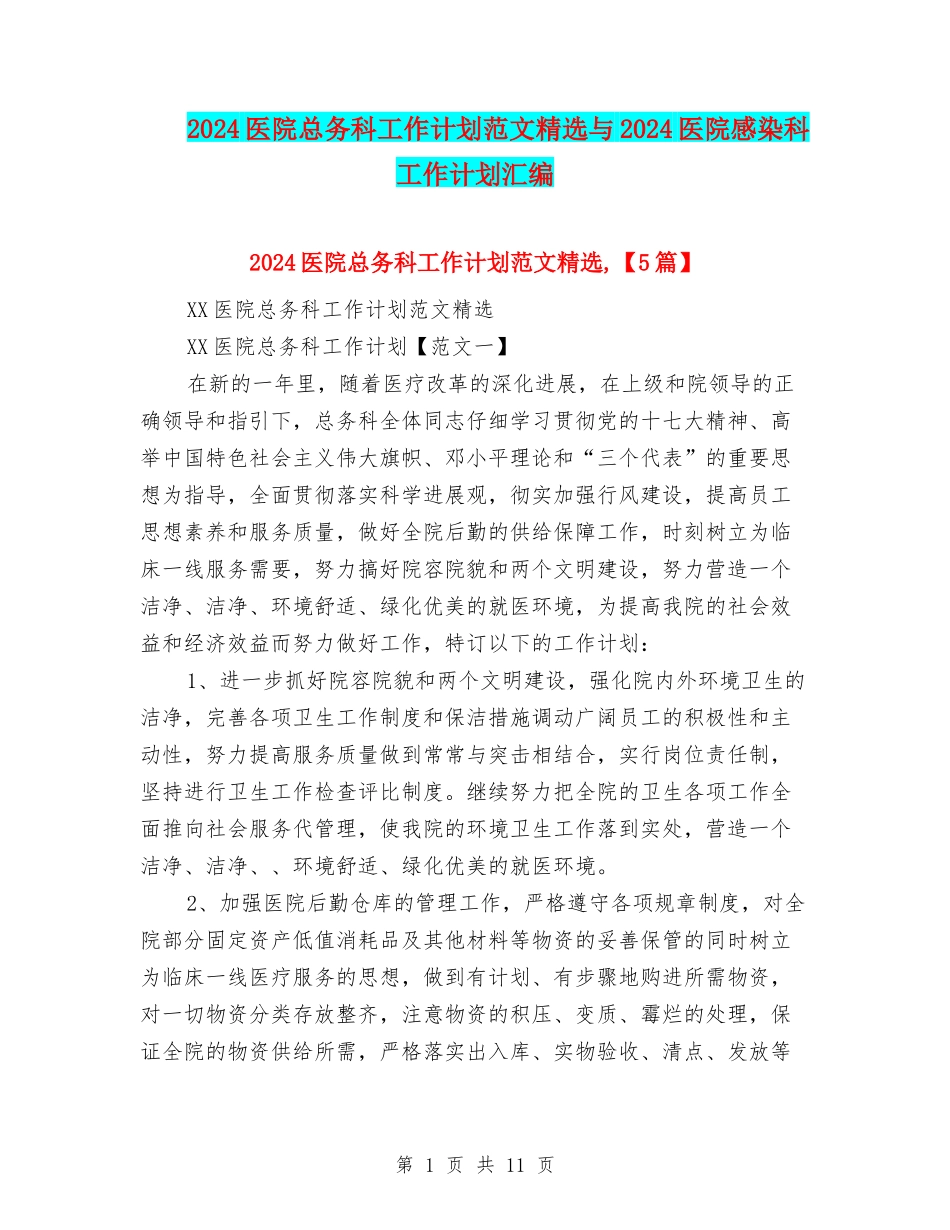 2024医院总务科工作计划范文精选与2024医院感染科工作计划汇编

2024医院总务科工作计划范文精选,【5篇】

XX医院总务科工作计划范文精选

XX医院总务科工作计划【范文一】

在新的一年里，随着医疗改革的深化进展，在上级和院领导的正确领导和指引下，总务科全体同志仔细学习贯彻党的十七大精神、高举中国特色社会主义伟大旗帜、邓小平理论和“三个代表”的重要思想为指导，全面贯彻落实科学进展观，彻实加强行风建设，提高员工思想素养和服务质量，做好全院后勤的供给保障工作，时刻树立为临床一线服务需要，努力搞好院容院貌和两个文明建设，努力营造一个洁净、洁净、环境舒适、绿化优美的就医环境，为提高我院的社会效益和经济效益而努力做好工作，特订以下的工作计划：

1、进一步抓好院容院貌和两个文明建设，强化院内外环境卫生的洁净，完善各项卫生工作制度和保洁措施调动广阔员工的积极性和主动性，努力提高服务质量做到常常与突击相结合，实行岗位责任制，坚持进行卫生工作检查评比制度。继续努力把全院的卫生各项工作全面推向社会服务代管理，使我院的环境卫生工作落到实处，营造一个洁净、洁净、、环境舒适、绿化优美的就医环境。

2、加强医院后勤仓库的管理工作，严格遵守各项规章制度，对全院部分固定资产低值消耗品及其他材料等物资的妥善保管的同时树立为临床一线医疗服务的思想，做到有计划、有步骤地购进所需物资，对一切物资分类存放整齐，注意物资的积压、变质、霉烂的处理，保证全院的物资供给所需，严格落实出入库、实物验收、清点、发放等

第 1 页 共 11 页